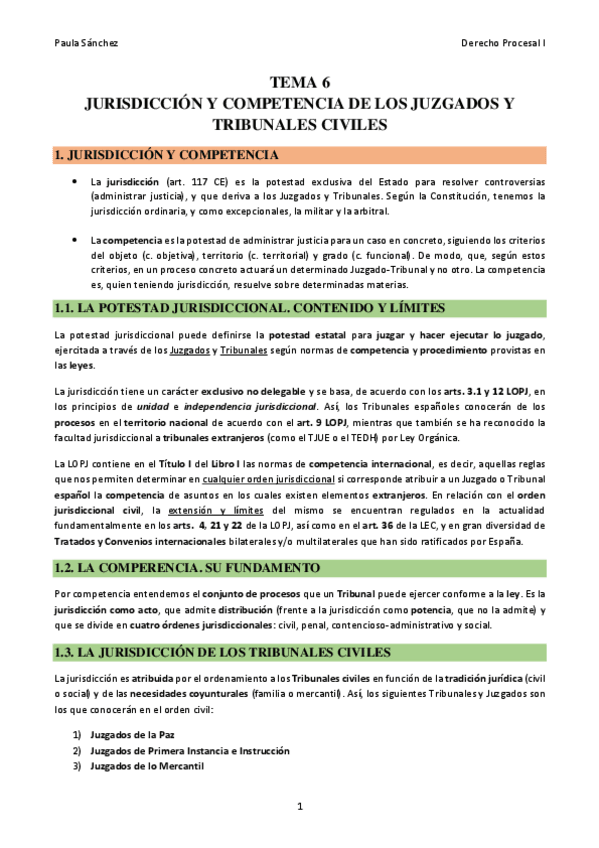 Paula Sánchez

Derecho Procesal I

TEMA 6
JURISDICCIÓN Y COMPETENCIA DE LOS JUZGADOS Y TRIBUNALES CIVILES

1. JURISDICCIÓN Y COMPETENCIA

• La jurisdicción (art. 117 CE) es la potestad exclusiva del Estado para resolver controversias (administrar justicia), y que deriva a los Juzgados y Tribunales. Según la Constitución, tenemos la jurisdicción ordinaria, y como excepcionales, la militar y la arbitral.

• La competencia es la potestad de administrar justicia para un caso en concreto, siguiendo los criterios del objeto (c. objetiva), territorio (c. territorial) y grado (c. funcional). De modo, que, según estos criterios, en un proceso concreto actuará un determinado Juzgado-Tribunal y no otro. La competencia es, quien teniendo jurisdicción, resuelve sobre determinadas materias.

1.1. LA POTESTAD JURISDICCIONAL. CONTENIDO Y LÍMITES

La potestad jurisdiccional puede definirse la potestad estatal para juzgar y hacer ejecutar lo juzgado, ejercitada a través de los Juzgados y Tribunales según normas de competencia y procedimiento provistas en las leyes.

La jurisdicción tiene un carácter exclusivo no delegable y se basa, de acuerdo con los arts. 3.1 y 12 LOPJ, en los principios de unidad e independencia jurisdiccional. Así, los Tribunales españoles conocerán de los procesos en el territorio nacional de acuerdo con el art. 9 LOPJ, mientras que también se ha reconocido la facultad jurisdiccional a tribunales extranjeros (como el TJUE o el TEDH) por Ley Orgánica.

La LOPJ contiene en el Título I del Libro I las normas de competencia internacional, es decir, aquellas reglas que nos permiten determinar en cualquier orden jurisdiccional si corresponde atribuir a un Juzgado o Tribunal español la competencia de asuntos en los cuales existen elementos extranjeros. En relación con el orden jurisdiccional civil, la extensión y límites del mismo se encuentran regulados en la actualidad fundamentalmente en los arts. 4, 21 y 22 de la LOPJ, así como en el art. 36 de la LEC, y en gran diversidad de Tratados y Convenios internacionales bilaterales y/o multilaterales que han sido ratificados por España.

1.2. LA COMPERENCIA. SU FUNDAMENTO

Por competencia entendemos el conjunto de procesos que un Tribunal puede ejercer conforme a la ley. Es la jurisdicción como acto, que admite distribución (frente a la jurisdicción como potencia, que no la admite) y que se divide en cuatro órdenes jurisdiccionales: civil, penal, contencioso-administrativo y social.

1.3. LA JURISDICCIÓN DE LOS TRIBUNALES CIVILES

La jurisdicción es atribuida por el ordenamiento a los Tribunales civiles en función de la tradición jurídica (civil o social) y de las necesidades coyunturales (familia o mercantil). Así, los siguientes Tribunales y Juzgados son los que conocerán en el orden civil:

1) Juzgados de la Paz
2) Juzgados de Primera Instancia e Instrucción
3) Juzgados de lo Mercantil

1